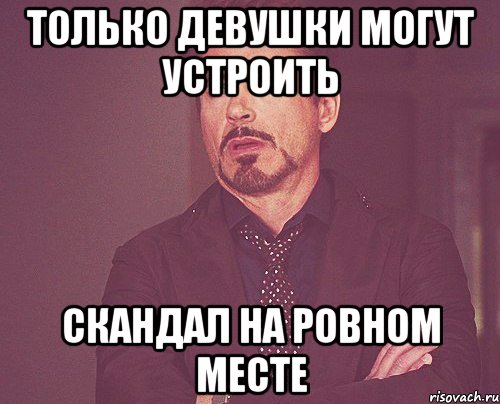 ТОЛЬКО ДЕВУШКИ МОГУТ УСТРОИТЬ

СКАНДАЛ НА РОВНОМ МЕСТЕ

risovach.ru